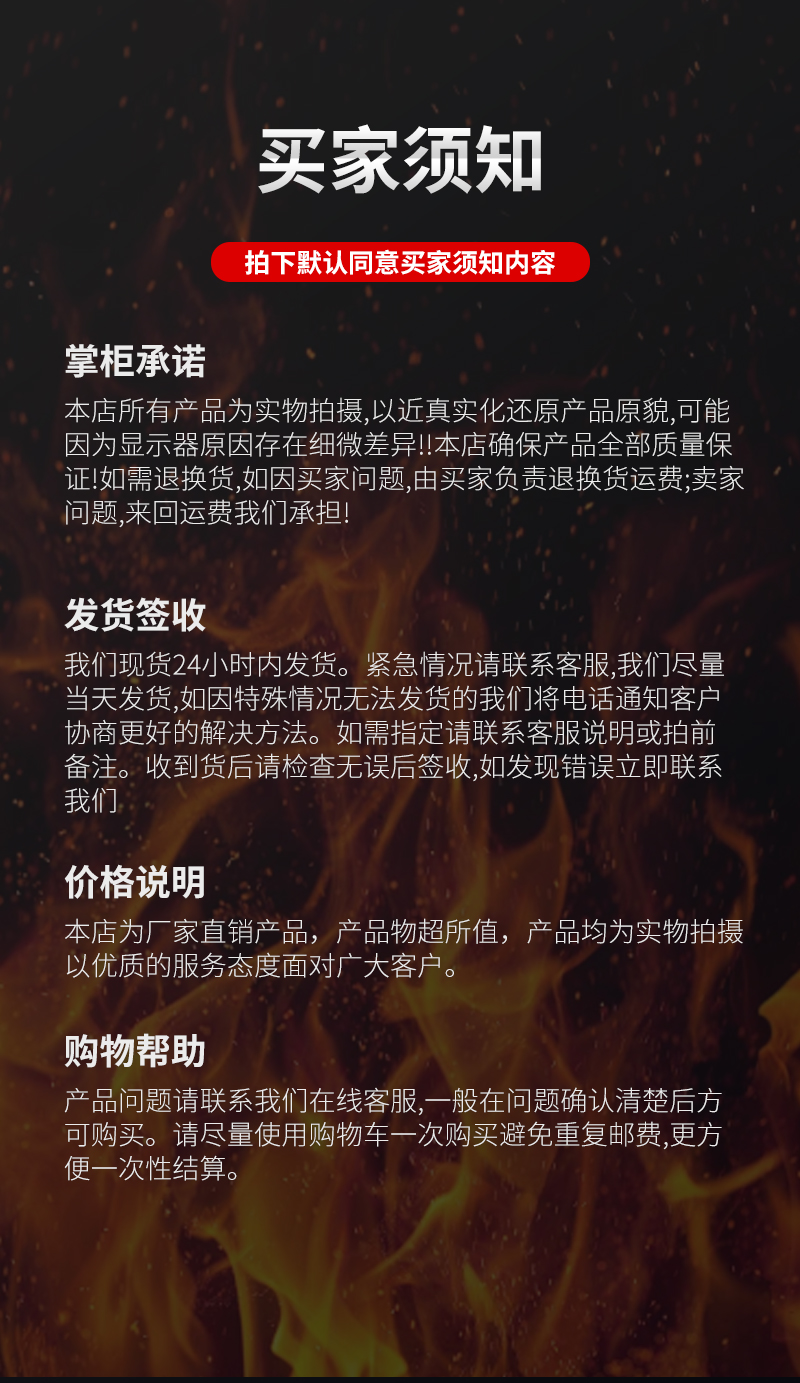 买家须知

拍下默认同意买家须知内容

掌柜承诺

本店所有产品为实物拍摄,以近真实化还原产品原貌,可能因为显示器原因存在细微差异!!本店确保产品全部质量保证!如需退换货,如因买家问题,由买家负责退换货运费;卖家问题,来回运费我们承担!

发货签收

我们现货24小时内发货。紧急情况请联系客服,我们尽量当天发货,如因特殊情况无法发货的我们将电话通知客户协商更好的解决方法。如需指定请联系客服说明或拍前备注。收到货后请检查无误后签收,如发现错误立即联系我们

价格说明

本店为厂家直销产品，产品物超所值，产品均为实物拍摄以优质的服务态度面对广大客户。

购物帮助

产品问题请联系我们在线客服,一般在问题确认清楚后方可购买。请尽量使用购物车一次购买避免重复邮费,更方便一次性结算。